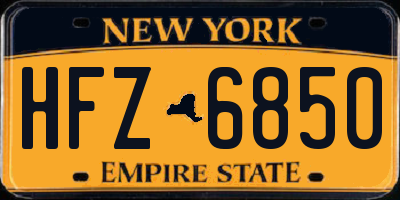 NEW YORK

HFZ 6850

EMPIRE STATE